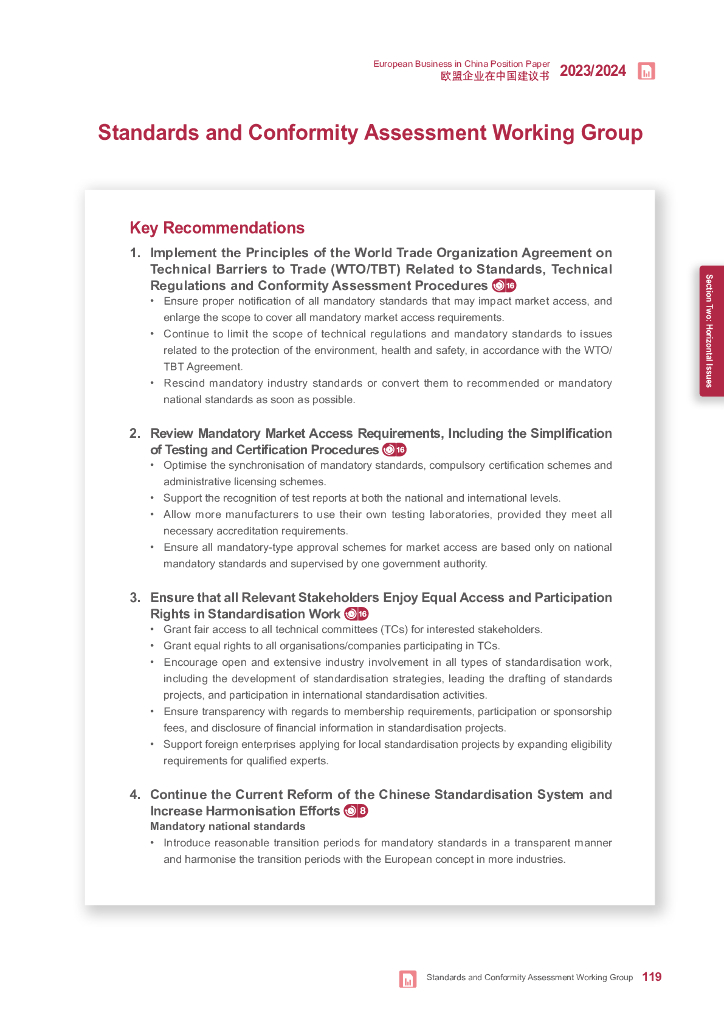 European Business in China Position Paper
欧盟企业在中国建议书 2023/2024

Standards and Conformity Assessment Working Group

Section Two: Horizontal Issues

Key Recommendations

1. Implement the Principles of the World Trade Organization Agreement on Technical Barriers to Trade (WTO/TBT) Related to Standards, Technical Regulations and Conformity Assessment Procedures 16
• Ensure proper notification of all mandatory standards that may impact market access, and enlarge the scope to cover all mandatory market access requirements.
• Continue to limit the scope of technical regulations and mandatory standards to issues related to the protection of the environment, health and safety, in accordance with the WTO/TBT Agreement.
• Rescind mandatory industry standards or convert them to recommended or mandatory national standards as soon as possible.

2. Review Mandatory Market Access Requirements, Including the Simplification of Testing and Certification Procedures 16
• Optimise the synchronisation of mandatory standards, compulsory certification schemes and administrative licensing schemes.
• Support the recognition of test reports at both the national and international levels.
• Allow more manufacturers to use their own testing laboratories, provided they meet all necessary accreditation requirements.
• Ensure all mandatory-type approval schemes for market access are based only on national mandatory standards and supervised by one government authority.

3. Ensure that all Relevant Stakeholders Enjoy Equal Access and Participation Rights in Standardisation Work 16
• Grant fair access to all technical committees (TCs) for interested stakeholders.
• Grant equal rights to all organisations/companies participating in TCs.
• Encourage open and extensive industry involvement in all types of standardisation work, including the development of standardisation strategies, leading the drafting of standards projects, and participation in international standardisation activities.
• Ensure transparency with regards to membership requirements, participation or sponsorship fees, and disclosure of financial information in standardisation projects.
• Support foreign enterprises applying for local standardisation projects by expanding eligibility requirements for qualified experts.

4. Continue the Current Reform of the Chinese Standardisation System and Increase Harmonisation Efforts 8
Mandatory national standards
• Introduce reasonable transition periods for mandatory standards in a transparent manner and harmonise the transition periods with the European concept in more industries.

Standards and Conformity Assessment Working Group 119